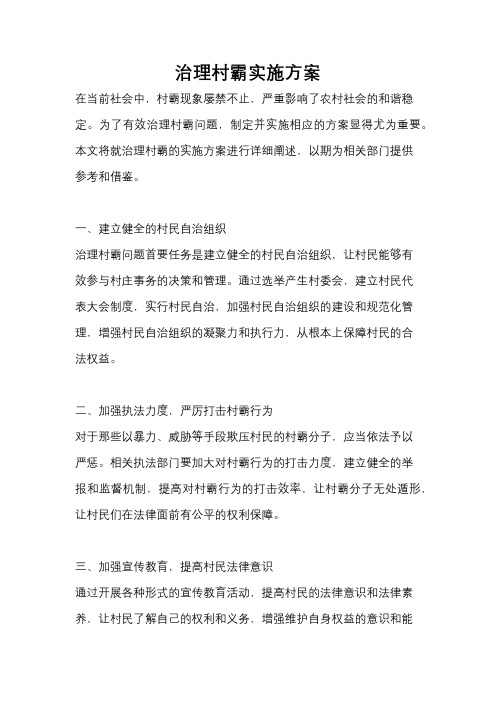 治理村霸实施方案

在当前社会中，村霸现象屡禁不止，严重影响了农村社会的和谐稳定。为了有效治理村霸问题，制定并实施相应的方案显得尤为重要。本文将就治理村霸的实施方案进行详细阐述，以期为相关部门提供参考和借鉴。

一、建立健全的村民自治组织

治理村霸问题首要任务是建立健全的村民自治组织，让村民能够有效参与村庄事务的决策和管理。通过选举产生村委会，建立村民代表大会制度，实行村民自治，加强村民自治组织的建设和规范化管理，增强村民自治组织的凝聚力和执行力，从根本上保障村民的合法权益。

二、加强执法力度，严厉打击村霸行为

对于那些以暴力、威胁等手段欺压村民的村霸分子，应当依法予以严惩。相关执法部门要加大对村霸行为的打击力度，建立健全的举报和监督机制，提高对村霸行为的打击效率，让村霸分子无处遁形，让村民们在法律面前有公平的权利保障。

三、加强宣传教育，提高村民法律意识

通过开展各种形式的宣传教育活动，提高村民的法律意识和法律素养，让村民了解自己的权利和义务，增强维护自身权益的意识和能